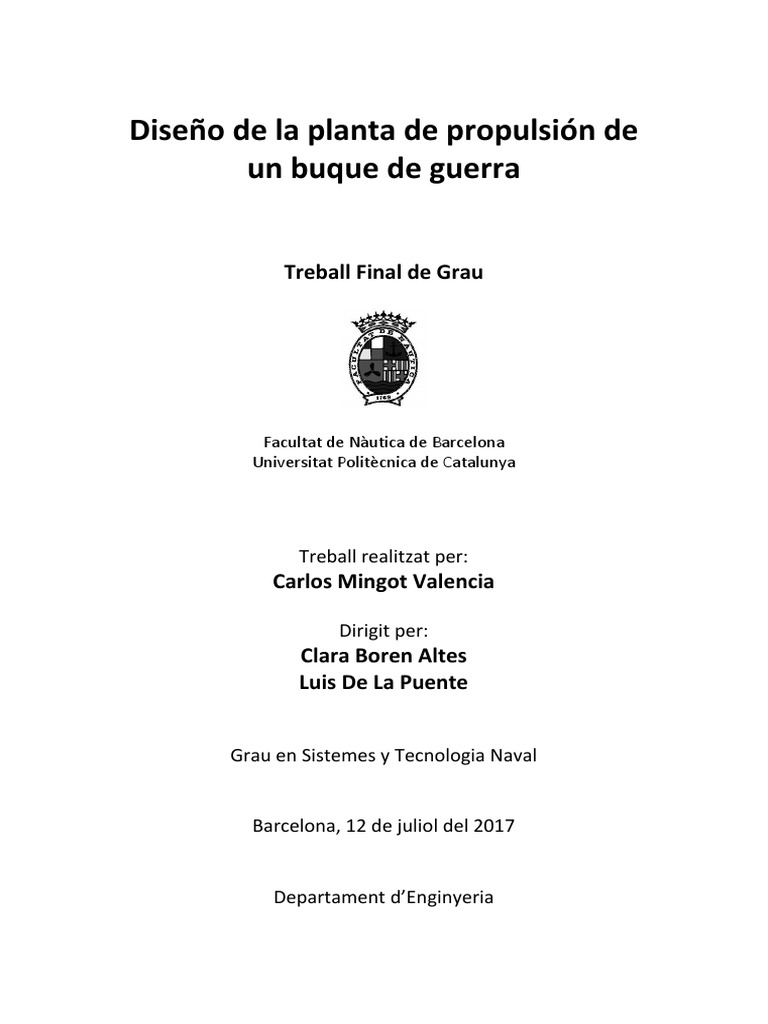 Diseño de la planta de propulsión de un buque de guerra

Treball Final de Grau

FACULTAT DE NAUTICA
1769

Facultat de Nàutica de Barcelona
Universitat Politècnica de Catalunya

Treball realitzat per:
Carlos Mingot Valencia

Dirigit per:
Clara Boren Altes
Luis De La Puente

Grau en Sistemes y Tecnologia Naval

Barcelona, 12 de juliol del 2017

Departament d'Enginyeria